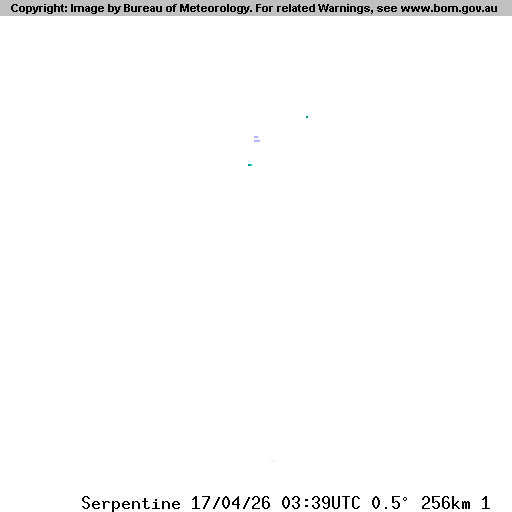 Copyright: Image by Bureau of Meteorology. For related Warnings, see www.bom.gov.au

Serpentine 17/04/26 03:39UTC 0.5° 256km 1